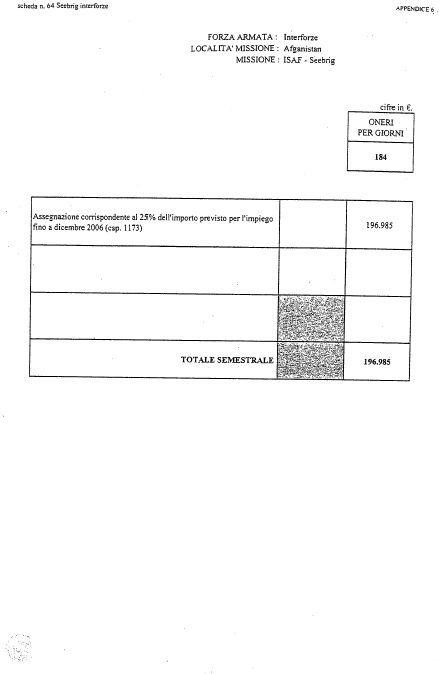 scheda n. 64 Seebrig interforze

APPENDICE 6

FORZA ARMATA : Interforze
LOCALITA' MISSIONE : Afganistan
MISSIONE : ISAF - Seebrig

cifre in €.

| ONERI PER GIORNI |
|---|
| 184 |

| | | |
|---|---|---|
| Assegnazione corrispondente al 25% dell'importo previsto per l'impiego fino a dicembre 2006 (cap. 1173) | | 196.985 |
| | | |
| | | |
| TOTALE SEMESTRALE | | 196.985 |